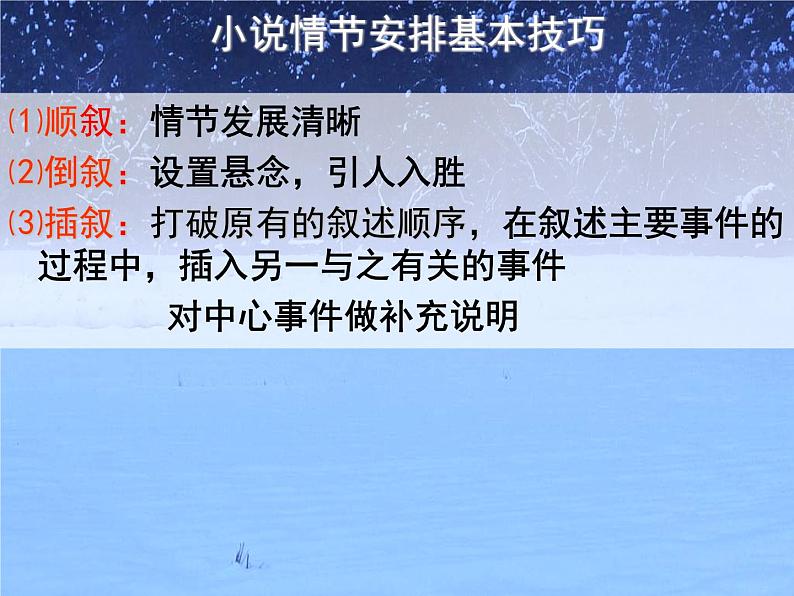 小说情节安排基本技巧

(1)顺叙：情节发展清晰

(2)倒叙：设置悬念，引人入胜

(3)插叙：打破原有的叙述顺序，在叙述主要事件的过程中，插入另一与之有关的事件

对中心事件做补充说明